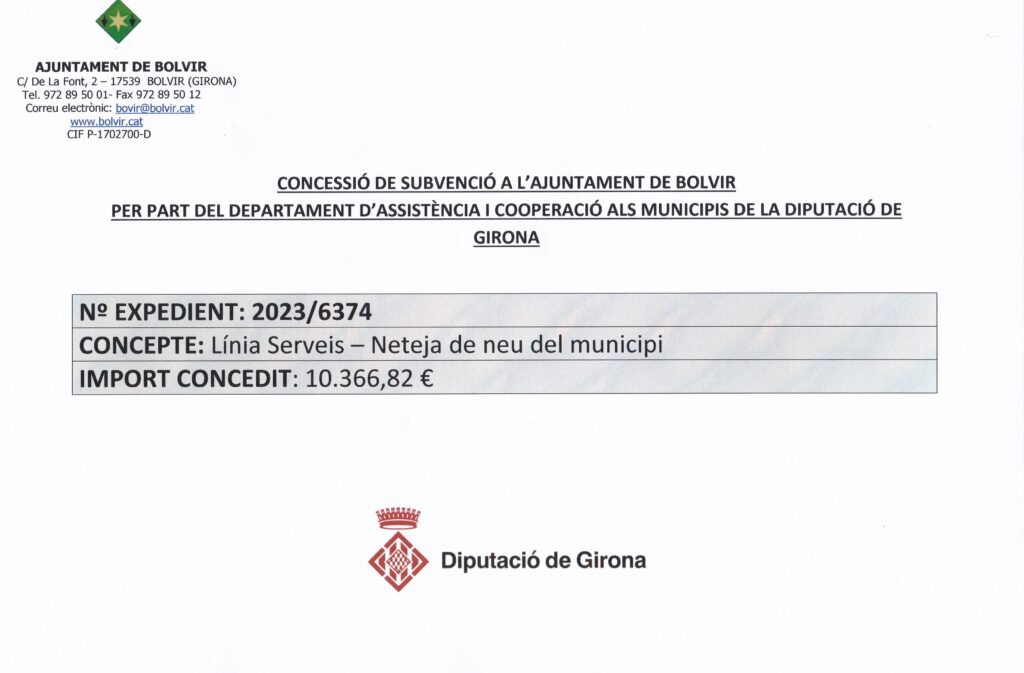 AJUNTAMENT DE BOLVIR
C/ De La Font, 2 – 17539 BOLVIR (GIRONA)
Tel. 972 89 50 01- Fax 972 89 50 12
Correu electrònic: bovir@bolvir.cat
www.bolvir.cat
CIF P-1702700-D

CONCESSIÓ DE SUBVENCIÓ A L'AJUNTAMENT DE BOLVIR
PER PART DEL DEPARTAMENT D'ASSISTÈNCIA I COOPERACIÓ ALS MUNICIPIS DE LA DIPUTACIÓ DE GIRONA

| Nº EXPEDIENT: 2023/6374 |
|---|
| CONCEPTE: Línia Serveis – Neteja de neu del municipi |
| IMPORT CONCEDIT: 10.366,82 € |

Diputació de Girona